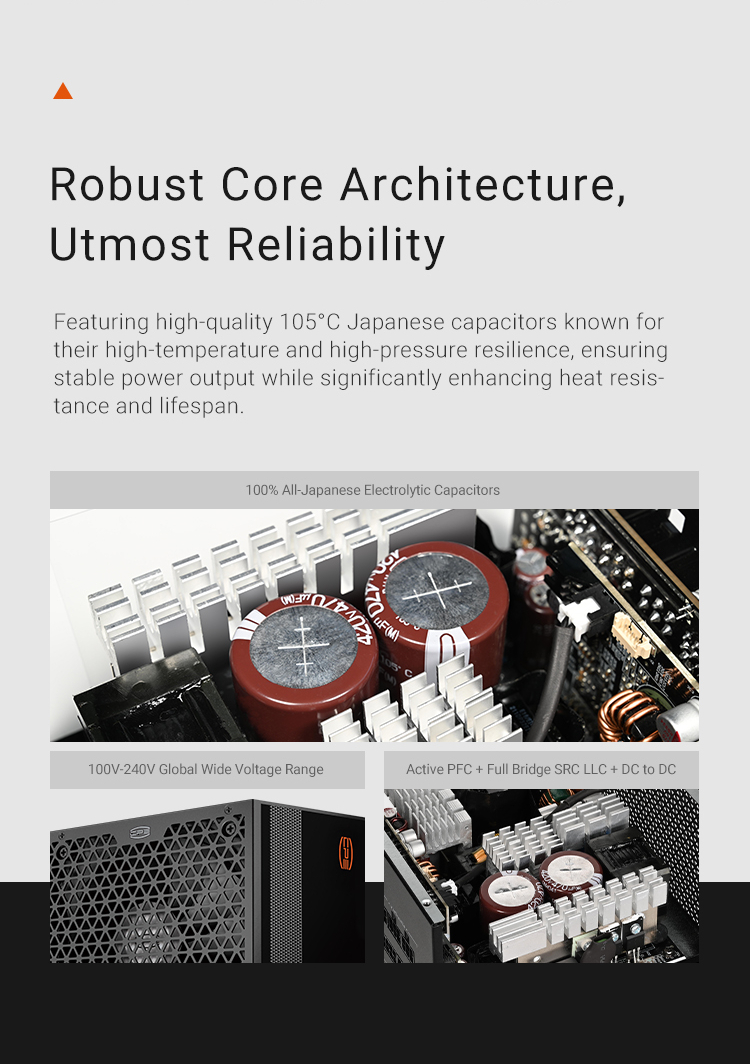 Robust Core Architecture, Utmost Reliability

Featuring high-quality 105°C Japanese capacitors known for their high-temperature and high-pressure resilience, ensuring stable power output while significantly enhancing heat resistance and lifespan.

100% All-Japanese Electrolytic Capacitors

100V-240V Global Wide Voltage Range

Active PFC + Full Bridge SRC LLC + DC to DC